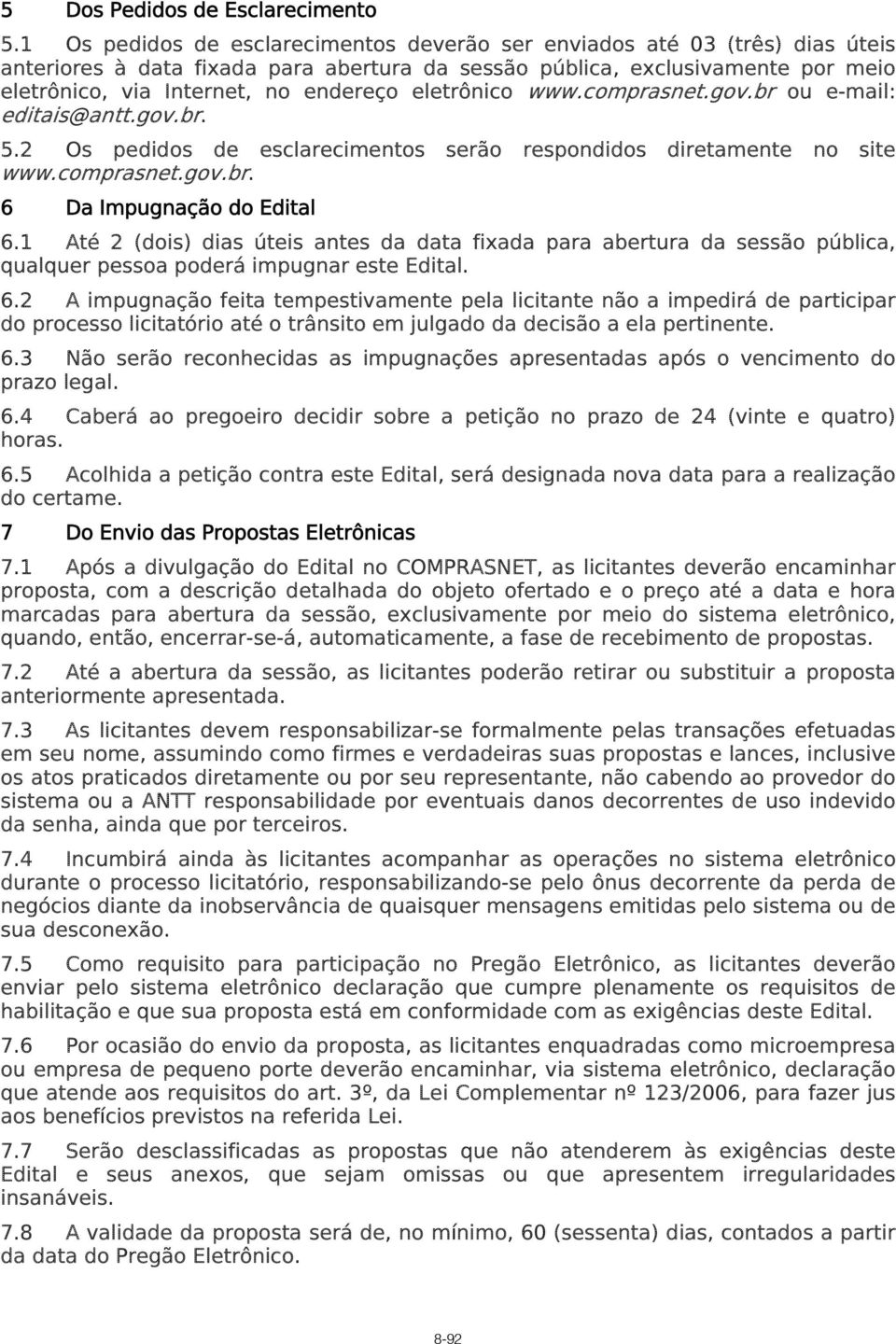 5 Dos Pedidos de Esclarecimento

5.1 Os pedidos de esclarecimentos deverão ser enviados até 03 (três) dias úteis anteriores à data fixada para abertura da sessão pública, exclusivamente por meio eletrônico, via Internet, no endereço eletrônico www.comprasnet.gov.br ou e-mail: editais@antt.gov.br.

5.2 Os pedidos de esclarecimentos serão respondidos diretamente no site www.comprasnet.gov.br.

6 Da Impugnação do Edital

6.1 Até 2 (dois) dias úteis antes da data fixada para abertura da sessão pública, qualquer pessoa poderá impugnar este Edital.

6.2 A impugnação feita tempestivamente pela licitante não a impedirá de participar do processo licitatório até o trânsito em julgado da decisão a ela pertinente.

6.3 Não serão reconhecidas as impugnações apresentadas após o vencimento do prazo legal.

6.4 Caberá ao pregoeiro decidir sobre a petição no prazo de 24 (vinte e quatro) horas.

6.5 Acolhida a petição contra este Edital, será designada nova data para a realização do certame.

7 Do Envio das Propostas Eletrônicas

7.1 Após a divulgação do Edital no COMPRASNET, as licitantes deverão encaminhar proposta, com a descrição detalhada do objeto ofertado e o preço até a data e hora marcadas para abertura da sessão, exclusivamente por meio do sistema eletrônico, quando, então, encerrar-se-á, automaticamente, a fase de recebimento de propostas.

7.2 Até a abertura da sessão, as licitantes poderão retirar ou substituir a proposta anteriormente apresentada.

7.3 As licitantes devem responsabilizar-se formalmente pelas transações efetuadas em seu nome, assumindo como firmes e verdadeiras suas propostas e lances, inclusive os atos praticados diretamente ou por seu representante, não cabendo ao provedor do sistema ou a ANTT responsabilidade por eventuais danos decorrentes de uso indevido da senha, ainda que por terceiros.

7.4 Incumbirá ainda às licitantes acompanhar as operações no sistema eletrônico durante o processo licitatório, responsabilizando-se pelo ônus decorrente da perda de negócios diante da inobservância de quaisquer mensagens emitidas pelo sistema ou de sua desconexão.

7.5 Como requisito para participação no Pregão Eletrônico, as licitantes deverão enviar pelo sistema eletrônico declaração que cumpre plenamente os requisitos de habilitação e que sua proposta está em conformidade com as exigências deste Edital.

7.6 Por ocasião do envio da proposta, as licitantes enquadradas como microempresa ou empresa de pequeno porte deverão encaminhar, via sistema eletrônico, declaração que atende aos requisitos do art. 3º, da Lei Complementar nº 123/2006, para fazer jus aos benefícios previstos na referida Lei.

7.7 Serão desclassificadas as propostas que não atenderem às exigências deste Edital e seus anexos, que sejam omissas ou que apresentem irregularidades insanáveis.

7.8 A validade da proposta será de, no mínimo, 60 (sessenta) dias, contados a partir da data do Pregão Eletrônico.

8-92